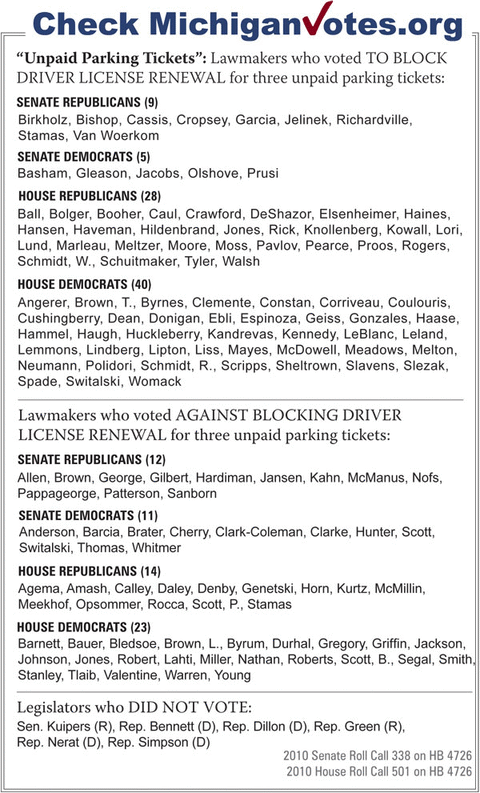 Check MichiganVotes.org

"Unpaid Parking Tickets": Lawmakers who voted TO BLOCK DRIVER LICENSE RENEWAL for three unpaid parking tickets:

SENATE REPUBLICANS (9)
Birkholz, Bishop, Cassis, Cropsey, Garcia, Jelinek, Richardville, Stamas, Van Woerkom

SENATE DEMOCRATS (5)
Basham, Gleason, Jacobs, Olshove, Prusi

HOUSE REPUBLICANS (28)
Ball, Bolger, Booher, Caul, Crawford, DeShazor, Elsenheimer, Haines, Hansen, Haveman, Hildenbrand, Jones, Rick, Knollenberg, Kowall, Lori, Lund, Marleau, Meltzer, Moore, Moss, Pavlov, Pearce, Proos, Rogers, Schmidt, W., Schuitmaker, Tyler, Walsh

HOUSE DEMOCRATS (40)
Angerer, Brown, T., Byrnes, Clemente, Constan, Corriveau, Coulouris, Cushingberry, Dean, Donigan, Ebli, Espinoza, Geiss, Gonzales, Haase, Hammel, Haugh, Huckleberry, Kandrevas, Kennedy, LeBlanc, Leland, Lemmons, Lindberg, Lipton, Liss, Mayes, McDowell, Meadows, Melton, Neumann, Polidori, Schmidt, R., Scripps, Sheltrown, Slavens, Slezak, Spade, Switalski, Womack

Lawmakers who voted AGAINST BLOCKING DRIVER LICENSE RENEWAL for three unpaid parking tickets:

SENATE REPUBLICANS (12)
Allen, Brown, George, Gilbert, Hardiman, Jansen, Kahn, McManus, Nofs, Pappageorge, Patterson, Sanborn

SENATE DEMOCRATS (11)
Anderson, Barcia, Brater, Cherry, Clark-Coleman, Clarke, Hunter, Scott, Switalski, Thomas, Whitmer

HOUSE REPUBLICANS (14)
Agema, Amash, Calley, Daley, Denby, Genetski, Horn, Kurtz, McMillin, Meekhof, Opsommer, Rocca, Scott, P., Stamas

HOUSE DEMOCRATS (23)
Barnett, Bauer, Bledsoe, Brown, L., Byrum, Durhal, Gregory, Griffin, Jackson, Johnson, Jones, Robert, Lahti, Miller, Nathan, Roberts, Scott, B., Segal, Smith, Stanley, Tlaib, Valentine, Warren, Young

Legislators who DID NOT VOTE:
Sen. Kuipers (R), Rep. Bennett (D), Rep. Dillon (D), Rep. Green (R), Rep. Nerat (D), Rep. Simpson (D)

2010 Senate Roll Call 338 on HB 4726
2010 House Roll Call 501 on HB 4726